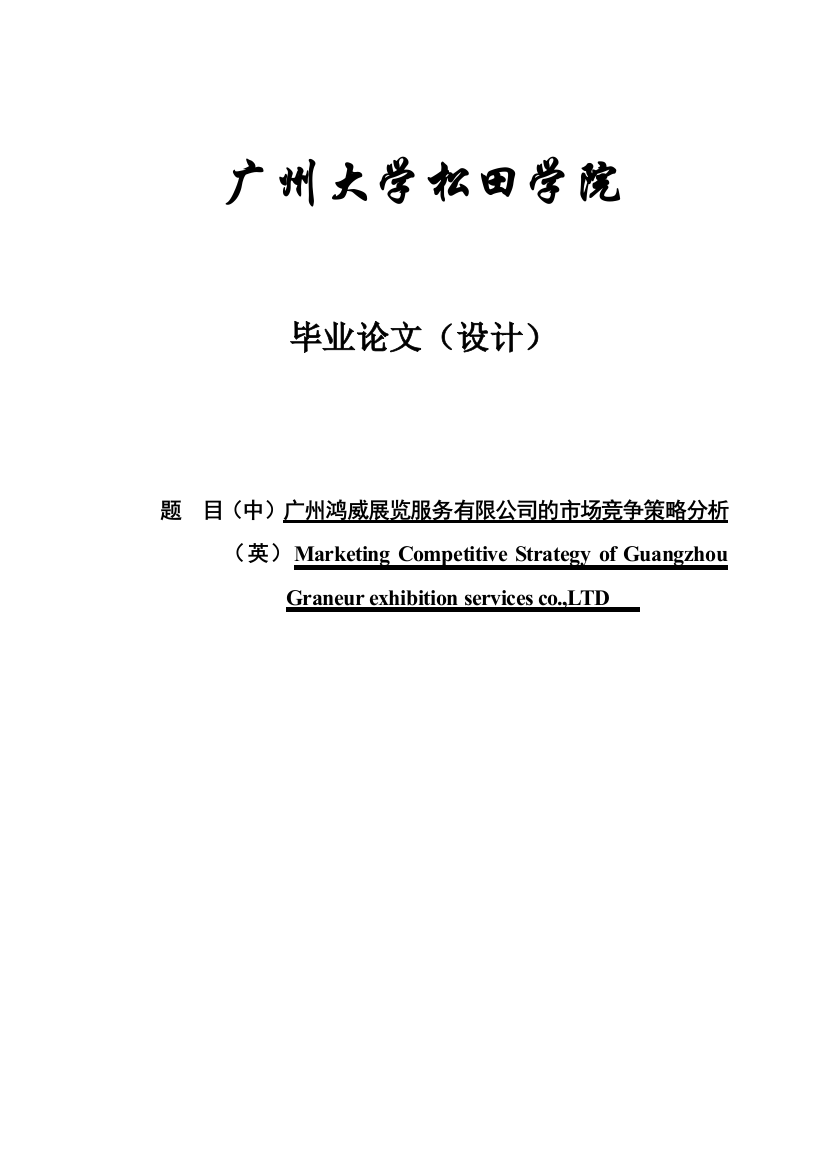 广州大学松田学院

毕业论文（设计）

题　目（中）广州鸿威展览服务有限公司的市场竞争策略分析

（英）Marketing Competitive Strategy of Guangzhou Graneur exhibition services co.,LTD